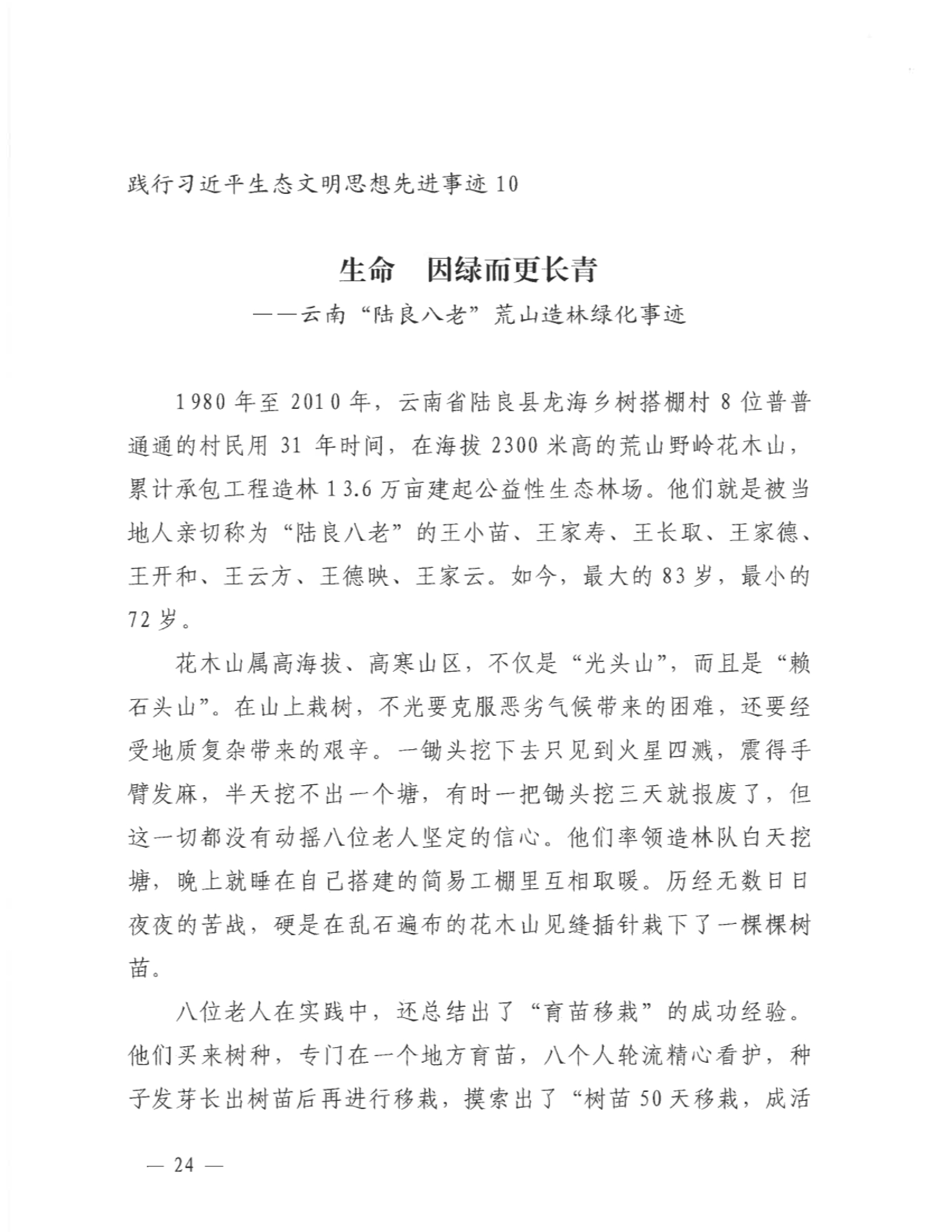 践行习近平生态文明思想先进事迹 10

生命　因绿而更长青

——云南“陆良八老”荒山造林绿化事迹

1980 年至 2010 年，云南省陆良县龙海乡树搭棚村 8 位普普通通的村民用 31 年时间，在海拔 2300 米高的荒山野岭花木山，累计承包工程造林 13.6 万亩建起公益性生态林场。他们就是被当地人亲切称为“陆良八老”的王小苗、王家寿、王长取、王家德、王开和、王云方、王德映、王家云。如今，最大的 83 岁，最小的 72 岁。

花木山属高海拔、高寒山区，不仅是“光头山”，而且是“赖石头山”。在山上栽树，不光要克服恶劣气候带来的困难，还要经受地质复杂带来的艰辛。一锄头挖下去只见到火星四溅，震得手臂发麻，半天挖不出一个塘，有时一把锄头挖三天就报废了，但这一切都没有动摇八位老人坚定的信心。他们率领造林队白天挖塘，晚上就睡在自己搭建的简易工棚里互相取暖。历经无数日日夜夜的苦战，硬是在乱石遍布的花木山见缝插针栽下了一棵棵树苗。

八位老人在实践中，还总结出了“育苗移栽”的成功经验。他们买来树种，专门在一个地方育苗，八个人轮流精心看护，种子发芽长出树苗后再进行移栽，摸索出了“树苗 50 天移栽，成活

— 24 —